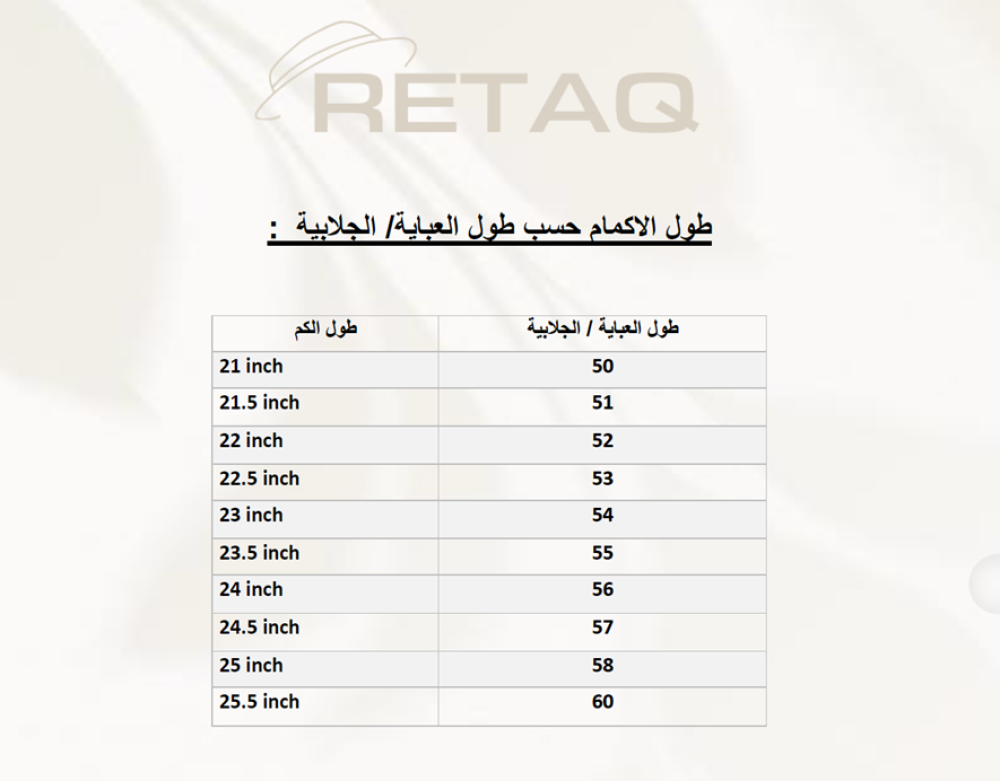 RETAQ

طول الاكمام حسب طول العباية/ الجلابية :

| طول الكم | طول العباية / الجلابية |
|---|---|
| 21 inch | 50 |
| 21.5 inch | 51 |
| 22 inch | 52 |
| 22.5 inch | 53 |
| 23 inch | 54 |
| 23.5 inch | 55 |
| 24 inch | 56 |
| 24.5 inch | 57 |
| 25 inch | 58 |
| 25.5 inch | 60 |